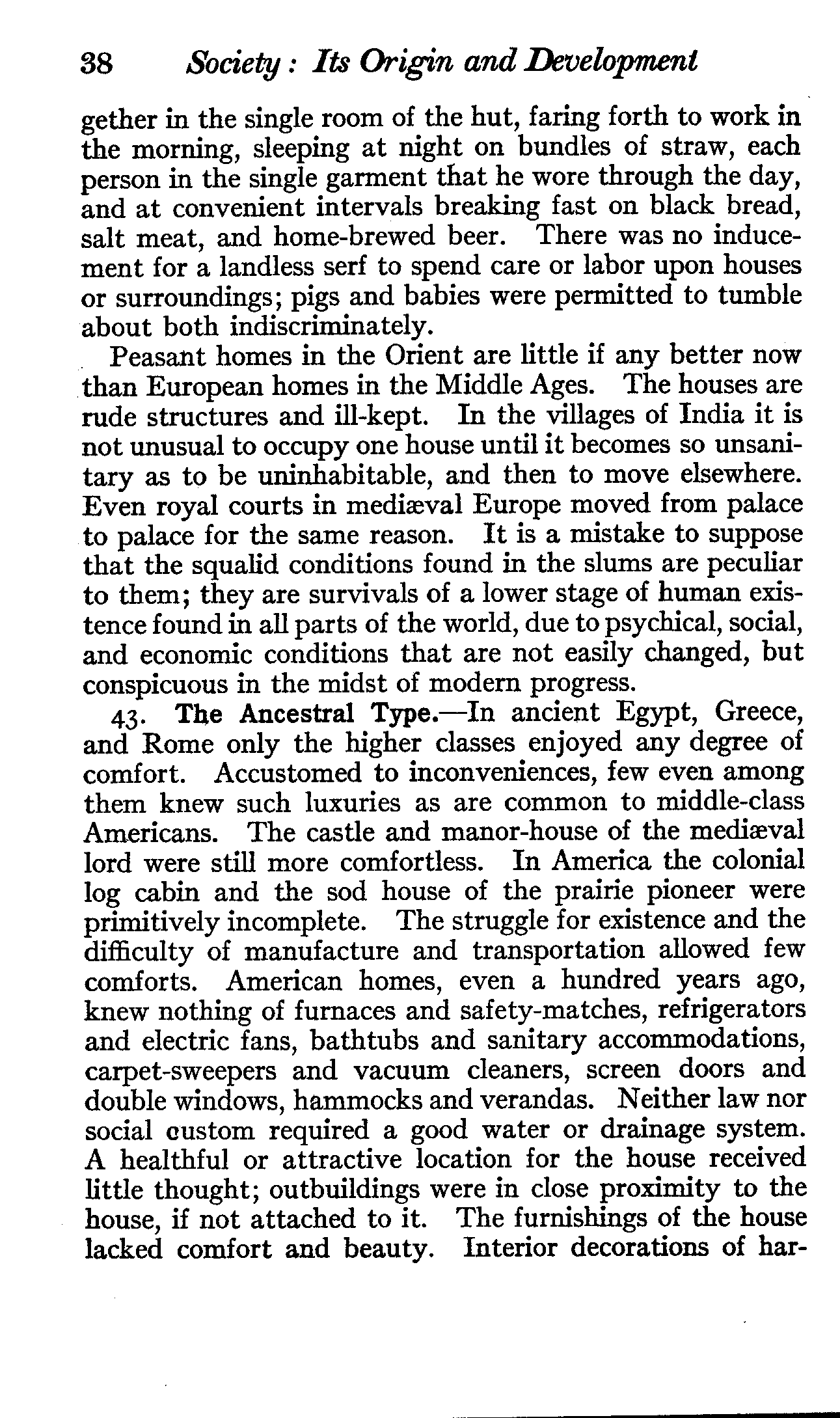 38 Society: Its Origin and Development

gether in the single room of the hut, faring forth to work in the morning, sleeping at night on bundles of straw, each person in the single garment that he wore through the day, and at convenient intervals breaking fast on black bread, salt meat, and home-brewed beer. There was no inducement for a landless serf to spend care or labor upon houses or surroundings; pigs and babies were permitted to tumble about both indiscriminately.

Peasant homes in the Orient are little if any better now than European homes in the Middle Ages. The houses are rude structures and ill-kept. In the villages of India it is not unusual to occupy one house until it becomes so unsanitary as to be uninhabitable, and then to move elsewhere. Even royal courts in mediæval Europe moved from palace to palace for the same reason. It is a mistake to suppose that the squalid conditions found in the slums are peculiar to them; they are survivals of a lower stage of human existence found in all parts of the world, due to psychical, social, and economic conditions that are not easily changed, but conspicuous in the midst of modern progress.

43. The Ancestral Type.—In ancient Egypt, Greece, and Rome only the higher classes enjoyed any degree of comfort. Accustomed to inconveniences, few even among them knew such luxuries as are common to middle-class Americans. The castle and manor-house of the mediæval lord were still more comfortless. In America the colonial log cabin and the sod house of the prairie pioneer were primitively incomplete. The struggle for existence and the difficulty of manufacture and transportation allowed few comforts. American homes, even a hundred years ago, knew nothing of furnaces and safety-matches, refrigerators and electric fans, bathtubs and sanitary accommodations, carpet-sweepers and vacuum cleaners, screen doors and double windows, hammocks and verandas. Neither law nor social custom required a good water or drainage system. A healthful or attractive location for the house received little thought; outbuildings were in close proximity to the house, if not attached to it. The furnishings of the house lacked comfort and beauty. Interior decorations of har-